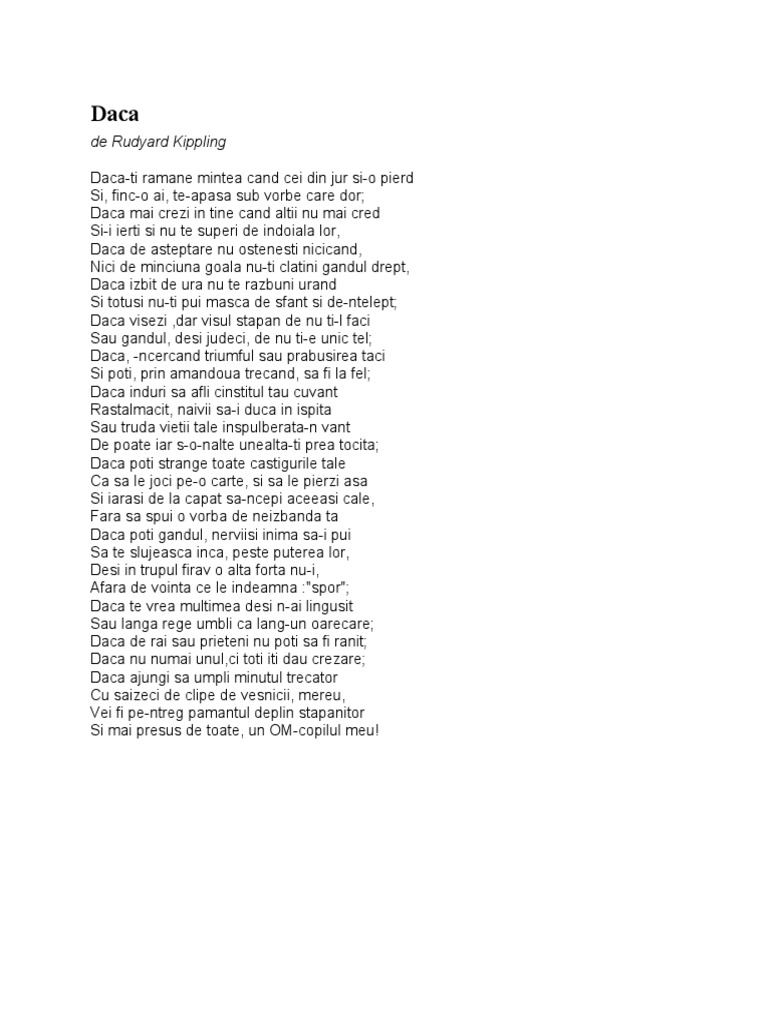 Daca
de Rudyard Kippling

Daca-ti ramane mintea cand cei din jur si-o pierd
Si, finc-o ai, te-apasa sub vorbe care dor;
Daca mai crezi in tine cand altii nu mai cred
Si-i ierti si nu te superi de indoiala lor,
Daca de asteptare nu ostenesti nicicand,
Nici de minciuna goala nu-ti clatini gandul drept,
Daca izbit de ura nu te razbuni urand
Si totusi nu-ti pui masca de sfant si de-ntelept;
Daca visezi ,dar visul stapan de nu ti-l faci
Sau gandul, desi judeci, de nu ti-e unic tel;
Daca, -ncercand triumful sau prabusirea taci
Si poti, prin amandoua trecand, sa fi la fel;
Daca induri sa afli cinstitul tau cuvant
Rastalmacit, naivii sa-i duca in ispita
Sau truda vietii tale inspulberata-n vant
De poate iar s-o-nalte unealta-ti prea tocita;
Daca poti strange toate castigurile tale
Ca sa le joci pe-o carte, si sa le pierzi asa
Si iarasi de la capat sa-ncepi aceeasi cale,
Fara sa spui o vorba de neizbanda ta
Daca poti gandul, nerviisi inima sa-i pui
Sa te slujeasca inca, peste puterea lor,
Desi in trupul firav o alta forta nu-i,
Afara de vointa ce le indeamna :"spor";
Daca te vrea multimea desi n-ai lingusit
Sau langa rege umbli ca lang-un oarecare;
Daca de rai sau prieteni nu poti sa fi ranit;
Daca nu numai unul,ci toti iti dau crezare;
Daca ajungi sa umpli minutul trecator
Cu saizeci de clipe de vesnicii, mereu,
Vei fi pe-ntreg pamantul deplin stapanitor
Si mai presus de toate, un OM-copilul meu!